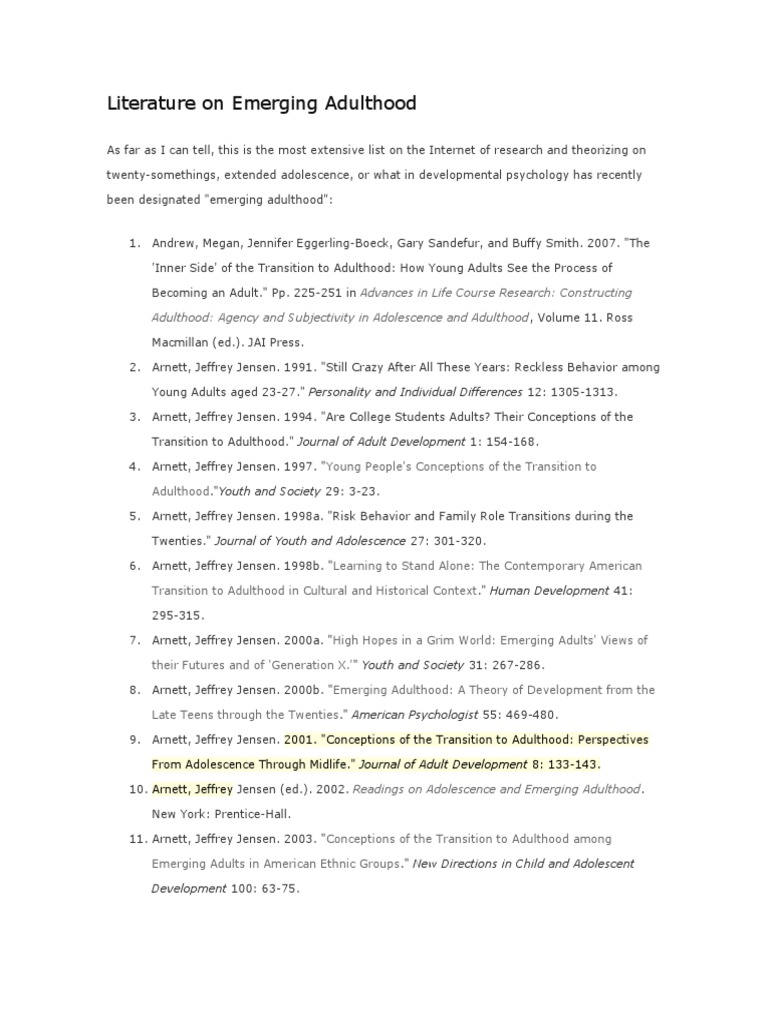 Literature on Emerging Adulthood

As far as I can tell, this is the most extensive list on the Internet of research and theorizing on twenty-somethings, extended adolescence, or what in developmental psychology has recently been designated "emerging adulthood":

1. Andrew, Megan, Jennifer Eggerling-Boeck, Gary Sandefur, and Buffy Smith. 2007. "The 'Inner Side' of the Transition to Adulthood: How Young Adults See the Process of Becoming an Adult." Pp. 225-251 in Advances in Life Course Research: Constructing Adulthood: Agency and Subjectivity in Adolescence and Adulthood, Volume 11. Ross Macmillan (ed.). JAI Press.
2. Arnett, Jeffrey Jensen. 1991. "Still Crazy After All These Years: Reckless Behavior among Young Adults aged 23-27." Personality and Individual Differences 12: 1305-1313.
3. Arnett, Jeffrey Jensen. 1994. "Are College Students Adults? Their Conceptions of the Transition to Adulthood." Journal of Adult Development 1: 154-168.
4. Arnett, Jeffrey Jensen. 1997. "Young People's Conceptions of the Transition to Adulthood."Youth and Society 29: 3-23.
5. Arnett, Jeffrey Jensen. 1998a. "Risk Behavior and Family Role Transitions during the Twenties." Journal of Youth and Adolescence 27: 301-320.
6. Arnett, Jeffrey Jensen. 1998b. "Learning to Stand Alone: The Contemporary American Transition to Adulthood in Cultural and Historical Context." Human Development 41: 295-315.
7. Arnett, Jeffrey Jensen. 2000a. "High Hopes in a Grim World: Emerging Adults' Views of their Futures and of 'Generation X.'" Youth and Society 31: 267-286.
8. Arnett, Jeffrey Jensen. 2000b. "Emerging Adulthood: A Theory of Development from the Late Teens through the Twenties." American Psychologist 55: 469-480.
9. Arnett, Jeffrey Jensen. 2001. "Conceptions of the Transition to Adulthood: Perspectives From Adolescence Through Midlife." Journal of Adult Development 8: 133-143.
10. Arnett, Jeffrey Jensen (ed.). 2002. Readings on Adolescence and Emerging Adulthood. New York: Prentice-Hall.
11. Arnett, Jeffrey Jensen. 2003. "Conceptions of the Transition to Adulthood among Emerging Adults in American Ethnic Groups." New Directions in Child and Adolescent Development 100: 63-75.